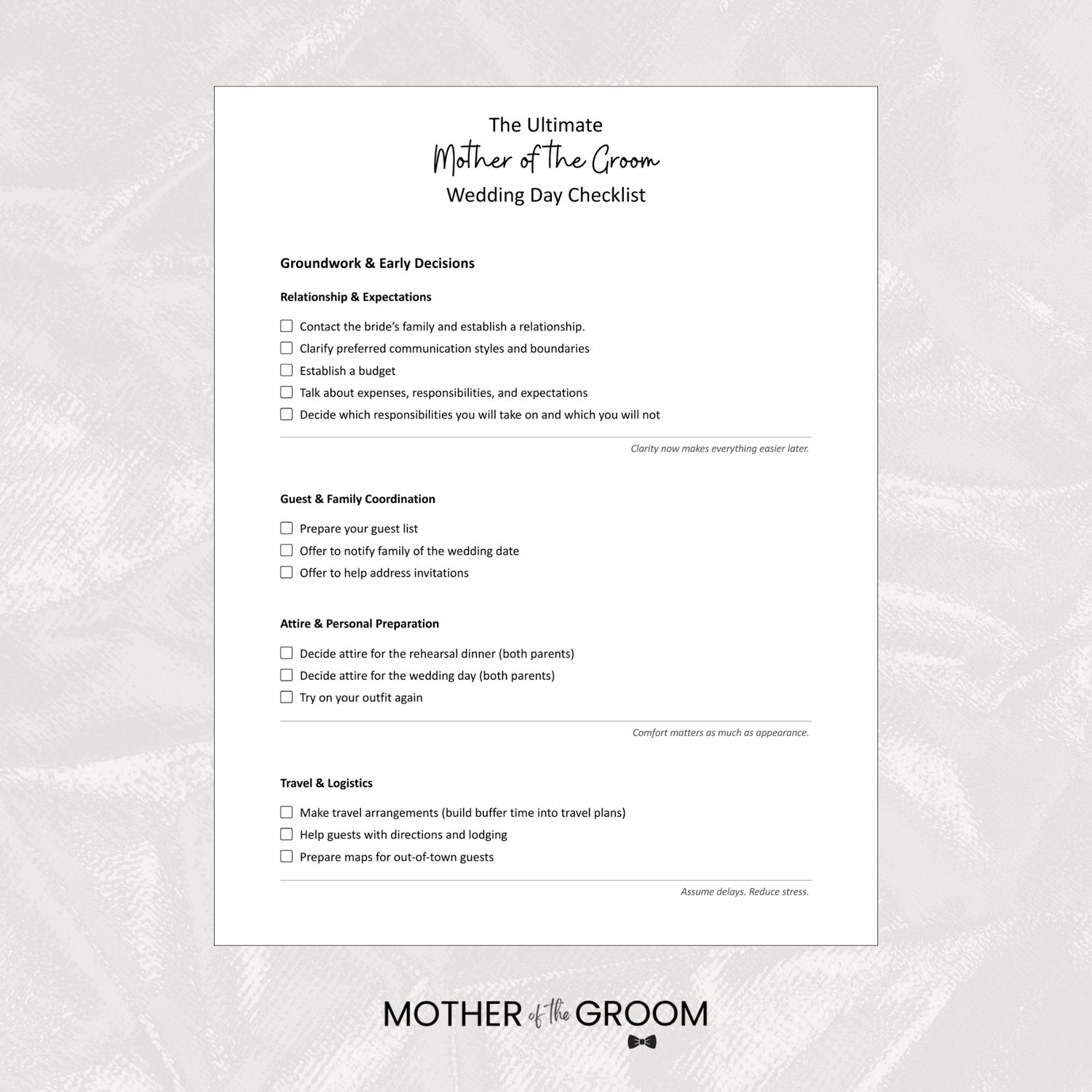 The Ultimate
Mother of the Groom
Wedding Day Checklist

Groundwork & Early Decisions

Relationship & Expectations

☐ Contact the bride's family and establish a relationship.
☐ Clarify preferred communication styles and boundaries
☐ Establish a budget
☐ Talk about expenses, responsibilities, and expectations
☐ Decide which responsibilities you will take on and which you will not

Clarity now makes everything easier later.

Guest & Family Coordination

☐ Prepare your guest list
☐ Offer to notify family of the wedding date
☐ Offer to help address invitations

Attire & Personal Preparation

☐ Decide attire for the rehearsal dinner (both parents)
☐ Decide attire for the wedding day (both parents)
☐ Try on your outfit again

Comfort matters as much as appearance.

Travel & Logistics

☐ Make travel arrangements (build buffer time into travel plans)
☐ Help guests with directions and lodging
☐ Prepare maps for out-of-town guests

Assume delays. Reduce stress.

MOTHER of the GROOM